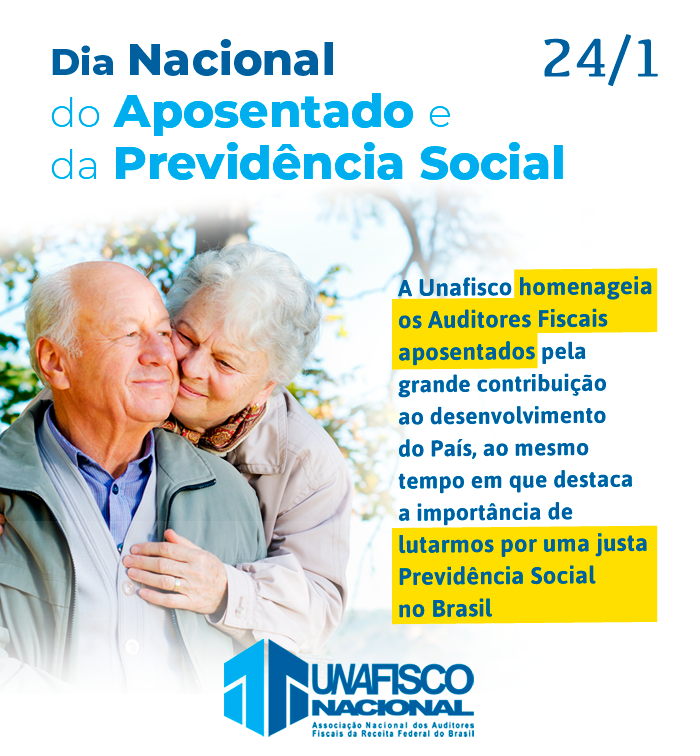 Dia Nacional
do Aposentado e
da Previdência Social

24/1

A Unafisco homenageia os Auditores Fiscais aposentados pela grande contribuição ao desenvolvimento do País, ao mesmo tempo em que destaca a importância de lutarmos por uma justa Previdência Social no Brasil

UNAFISCO
NACIONAL
Associação Nacional dos Auditores
Fiscais da Receita Federal do Brasil